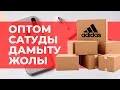 ОПТОМ САТУДЫ ДАМЫТУ ЖОЛЫ

adidas